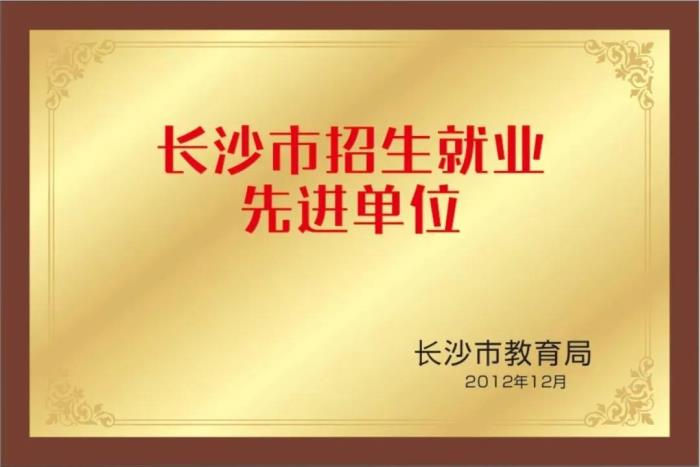 长沙市招生就业
先进单位

长沙市教育局
2012年12月